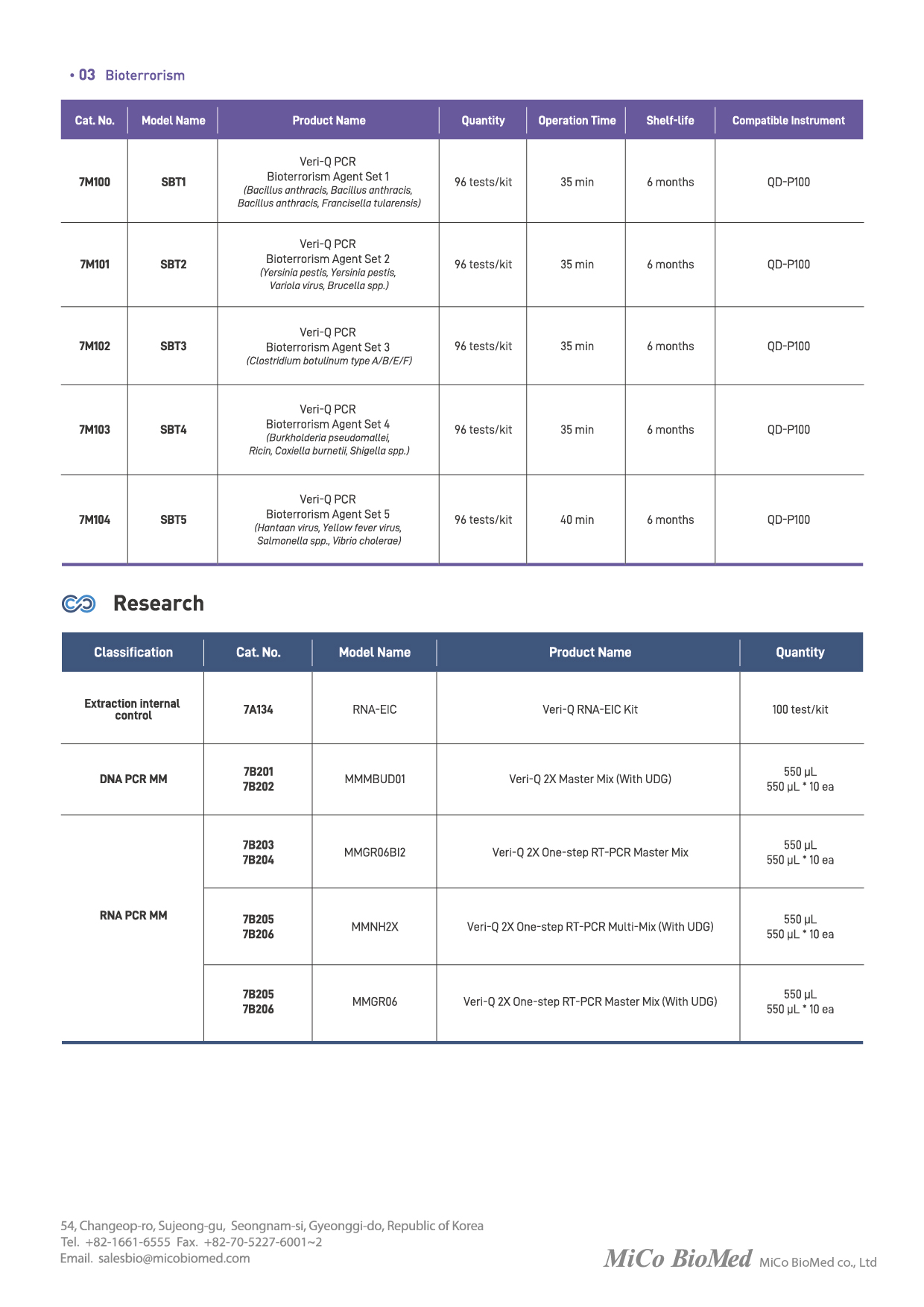 • 03 Bioterrorism

| Cat. No. | Model Name | Product Name | Quantity | Operation Time | Shelf-life | Compatible Instrument |
|---|---|---|---|---|---|---|
| 7M100 | SBT1 | Veri-Q PCR Bioterrorism Agent Set 1 (Bacillus anthracis, Bacillus anthracis, Bacillus anthracis, Francisella tularensis) | 96 tests/kit | 35 min | 6 months | QD-P100 |
| 7M101 | SBT2 | Veri-Q PCR Bioterrorism Agent Set 2 (Yersinia pestis, Yersinia pestis, Variola virus, Brucella spp.) | 96 tests/kit | 35 min | 6 months | QD-P100 |
| 7M102 | SBT3 | Veri-Q PCR Bioterrorism Agent Set 3 (Clostridium botulinum type A/B/E/F) | 96 tests/kit | 35 min | 6 months | QD-P100 |
| 7M103 | SBT4 | Veri-Q PCR Bioterrorism Agent Set 4 (Burkholderia pseudomallei, Ricin, Coxiella burnetii, Shigella spp.) | 96 tests/kit | 35 min | 6 months | QD-P100 |
| 7M104 | SBT5 | Veri-Q PCR Bioterrorism Agent Set 5 (Hantaan virus, Yellow fever virus, Salmonella spp., Vibrio cholerae) | 96 tests/kit | 40 min | 6 months | QD-P100 |

Research

| Classification | Cat. No. | Model Name | Product Name | Quantity |
|---|---|---|---|---|
| Extraction internal control | 7A134 | RNA-EIC | Veri-Q RNA-EIC Kit | 100 test/kit |
| DNA PCR MM | 7B201 7B202 | MMMBUD01 | Veri-Q 2X Master Mix (With UDG) | 550 μL 550 μL * 10 ea |
| RNA PCR MM | 7B203 7B204 | MMGR06BI2 | Veri-Q 2X One-step RT-PCR Master Mix | 550 μL 550 μL * 10 ea |
| | 7B205 7B206 | MMNH2X | Veri-Q 2X One-step RT-PCR Multi-Mix (With UDG) | 550 μL 550 μL * 10 ea |
| | 7B205 7B206 | MMGR06 | Veri-Q 2X One-step RT-PCR Master Mix (With UDG) | 550 μL 550 μL * 10 ea |

54, Changeop-ro, Sujeong-gu, Seongnam-si, Gyeonggi-do, Republic of Korea
Tel. +82-1661-6555 Fax. +82-70-5227-6001~2
Email. salesbio@micobiomed.com

MiCo BioMed MiCo BioMed co., Ltd